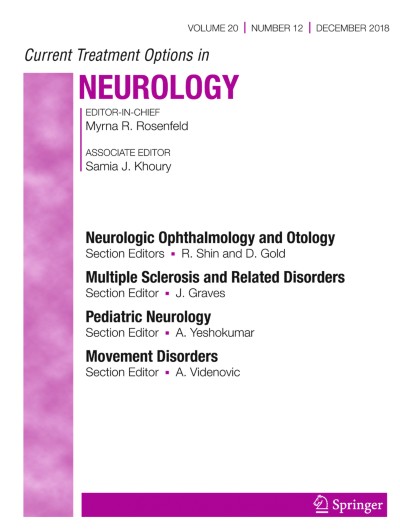 VOLUME 20 | NUMBER 12 | DECEMBER 2018

Current Treatment Options in

NEUROLOGY

EDITOR-IN-CHIEF
Myrna R. Rosenfeld

ASSOCIATE EDITOR
Samia J. Khoury

Neurologic Ophthalmology and Otology
Section Editors ▪ R. Shin and D. Gold

Multiple Sclerosis and Related Disorders
Section Editor ▪ J. Graves

Pediatric Neurology
Section Editor ▪ A. Yeshokumar

Movement Disorders
Section Editor ▪ A. Videnovic

Springer